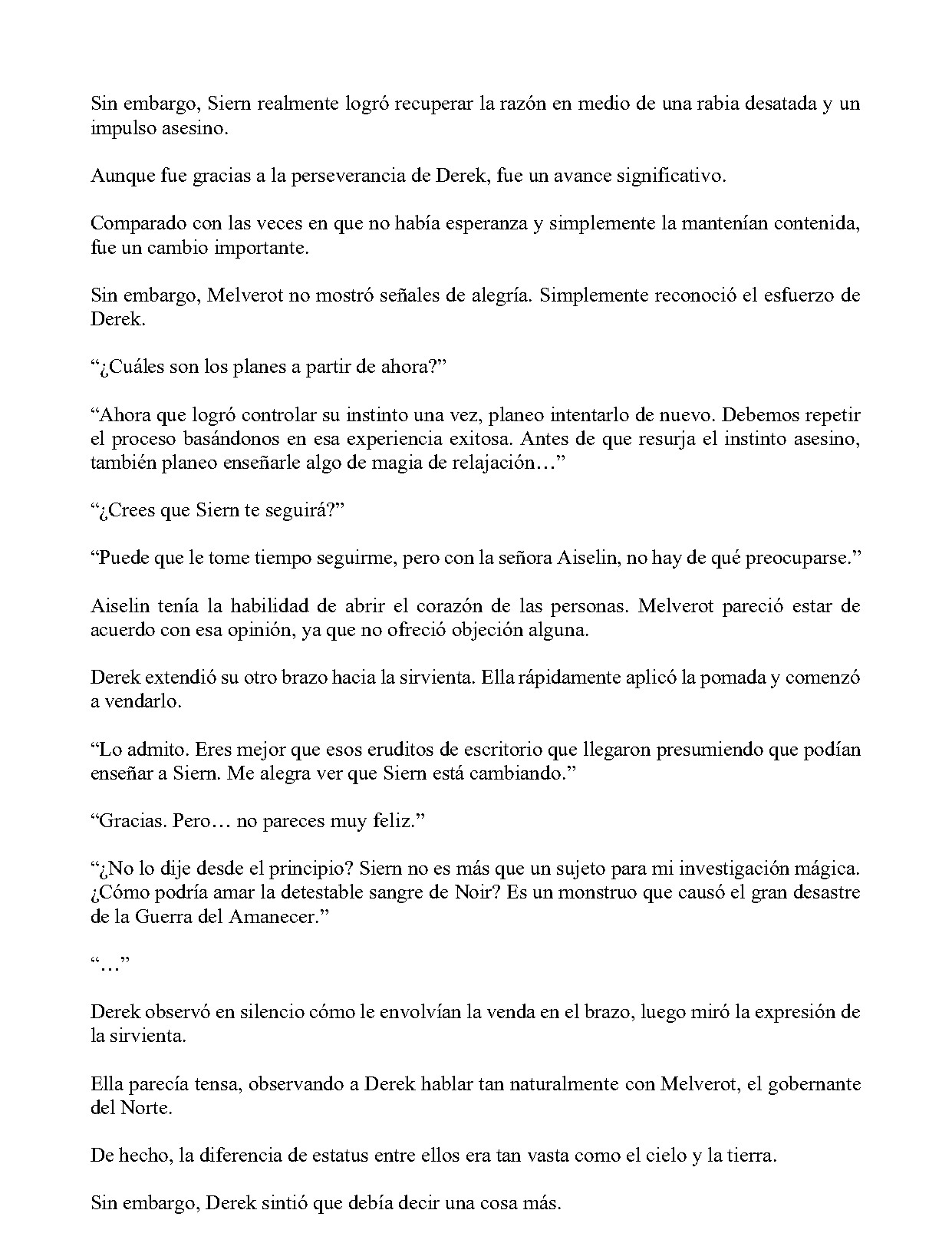 Sin embargo, Siern realmente logró recuperar la razón en medio de una rabia desatada y un impulso asesino.

Aunque fue gracias a la perseverancia de Derek, fue un avance significativo.

Comparado con las veces en que no había esperanza y simplemente la mantenían contenida, fue un cambio importante.

Sin embargo, Melverot no mostró señales de alegría. Simplemente reconoció el esfuerzo de Derek.

"¿Cuáles son los planes a partir de ahora?"

"Ahora que logró controlar su instinto una vez, planeo intentarlo de nuevo. Debemos repetir el proceso basándonos en esa experiencia exitosa. Antes de que resurja el instinto asesino, también planeo enseñarle algo de magia de relajación…"

"¿Crees que Siern te seguirá?"

"Puede que le tome tiempo seguirme, pero con la señora Aiselin, no hay de qué preocuparse."

Aiselin tenía la habilidad de abrir el corazón de las personas. Melverot pareció estar de acuerdo con esa opinión, ya que no ofreció objeción alguna.

Derek extendió su otro brazo hacia la sirvienta. Ella rápidamente aplicó la pomada y comenzó a vendarlo.

"Lo admito. Eres mejor que esos eruditos de escritorio que llegaron presumiendo que podían enseñar a Siern. Me alegra ver que Siern está cambiando."

"Gracias. Pero… no pareces muy feliz."

"¿No lo dije desde el principio? Siern no es más que un sujeto para mi investigación mágica. ¿Cómo podría amar la detestable sangre de Noir? Es un monstruo que causó el gran desastre de la Guerra del Amanecer."

"…"

Derek observó en silencio cómo le envolvían la venda en el brazo, luego miró la expresión de la sirvienta.

Ella parecía tensa, observando a Derek hablar tan naturalmente con Melverot, el gobernante del Norte.

De hecho, la diferencia de estatus entre ellos era tan vasta como el cielo y la tierra.

Sin embargo, Derek sintió que debía decir una cosa más.